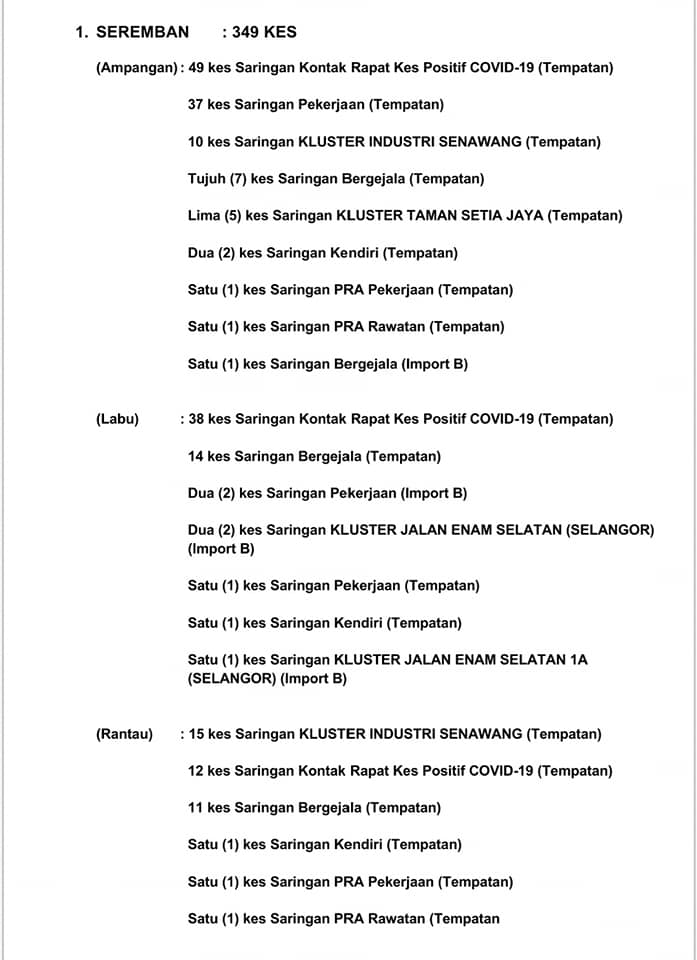 1. SEREMBAN : 349 KES

(Ampangan) : 49 kes Saringan Kontak Rapat Kes Positif COVID-19 (Tempatan)

37 kes Saringan Pekerjaan (Tempatan)

10 kes Saringan KLUSTER INDUSTRI SENAWANG (Tempatan)

Tujuh (7) kes Saringan Bergejala (Tempatan)

Lima (5) kes Saringan KLUSTER TAMAN SETIA JAYA (Tempatan)

Dua (2) kes Saringan Kendiri (Tempatan)

Satu (1) kes Saringan PRA Pekerjaan (Tempatan)

Satu (1) kes Saringan PRA Rawatan (Tempatan)

Satu (1) kes Saringan Bergejala (Import B)

(Labu) : 38 kes Saringan Kontak Rapat Kes Positif COVID-19 (Tempatan)

14 kes Saringan Bergejala (Tempatan)

Dua (2) kes Saringan Pekerjaan (Import B)

Dua (2) kes Saringan KLUSTER JALAN ENAM SELATAN (SELANGOR) (Import B)

Satu (1) kes Saringan Pekerjaan (Tempatan)

Satu (1) kes Saringan Kendiri (Tempatan)

Satu (1) kes Saringan KLUSTER JALAN ENAM SELATAN 1A (SELANGOR) (Import B)

(Rantau) : 15 kes Saringan KLUSTER INDUSTRI SENAWANG (Tempatan)

12 kes Saringan Kontak Rapat Kes Positif COVID-19 (Tempatan)

11 kes Saringan Bergejala (Tempatan)

Satu (1) kes Saringan Kendiri (Tempatan)

Satu (1) kes Saringan PRA Pekerjaan (Tempatan)

Satu (1) kes Saringan PRA Rawatan (Tempatan